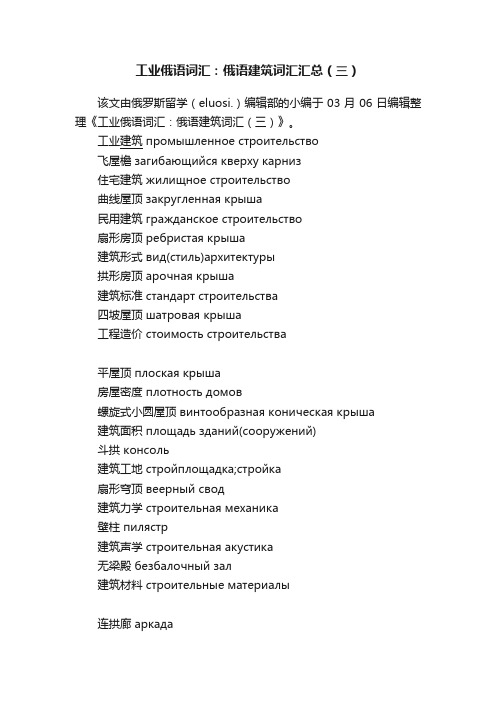 工业俄语词汇：俄语建筑词汇汇总（三）

该文由俄罗斯留学（eluosi.）编辑部的小编于 03 月 06 日编辑整理《工业俄语词汇：俄语建筑词汇（三）》。

工业建筑 промышленное строительство
飞屋檐 загибающийся кверху карниз
住宅建筑 жилищное строительство
曲线屋顶 закругленная крыша
民用建筑 гражданское строительство
扇形房顶 ребристая крыша
建筑形式 вид(стиль)архитектуры
拱形房顶 арочная крыша
建筑标准 стандарт строительства
四坡屋顶 шатровая крыша
工程造价 стоимость строительства

平屋顶 плоская крыша
房屋密度 плотность домов
螺旋式小圆屋顶 винтообразная коническая крыша
建筑面积 площадь зданий(сооружений)
斗拱 консоль
建筑工地 стройплощадка;стройка
扇形穹顶 веерный свод
建筑力学 строительная механика
壁柱 пилястр
建筑声学 строительная акустика
无梁殿 безбалочный зал
建筑材料 строительные материалы

连拱廊 аркада